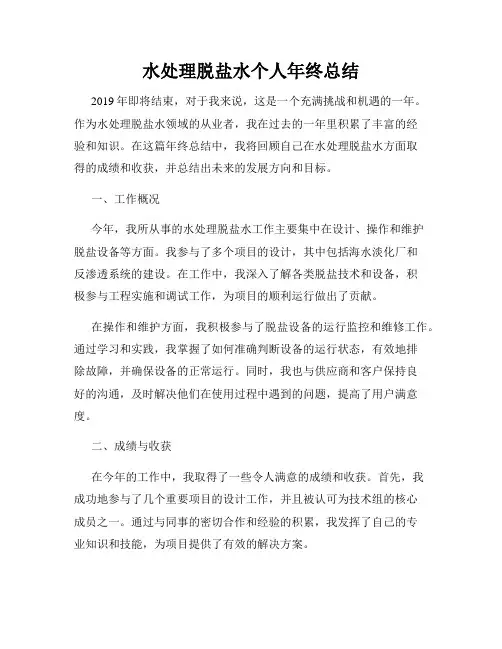 水处理脱盐水个人年终总结

2019年即将结束，对于我来说，这是一个充满挑战和机遇的一年。作为水处理脱盐水领域的从业者，我在过去的一年里积累了丰富的经验和知识。在这篇年终总结中，我将回顾自己在水处理脱盐水方面取得的成绩和收获，并总结出未来的发展方向和目标。

一、工作概况

今年，我所从事的水处理脱盐水工作主要集中在设计、操作和维护脱盐设备等方面。我参与了多个项目的设计，其中包括海水淡化厂和反渗透系统的建设。在工作中，我深入了解各类脱盐技术和设备，积极参与工程实施和调试工作，为项目的顺利运行做出了贡献。

在操作和维护方面，我积极参与了脱盐设备的运行监控和维修工作。通过学习和实践，我掌握了如何准确判断设备的运行状态，有效地排除故障，并确保设备的正常运行。同时，我也与供应商和客户保持良好的沟通，及时解决他们在使用过程中遇到的问题，提高了用户满意度。

二、成绩与收获

在今年的工作中，我取得了一些令人满意的成绩和收获。首先，我成功地参与了几个重要项目的设计工作，并且被认可为技术组的核心成员之一。通过与同事的密切合作和经验的积累，我发挥了自己的专业知识和技能，为项目提供了有效的解决方案。